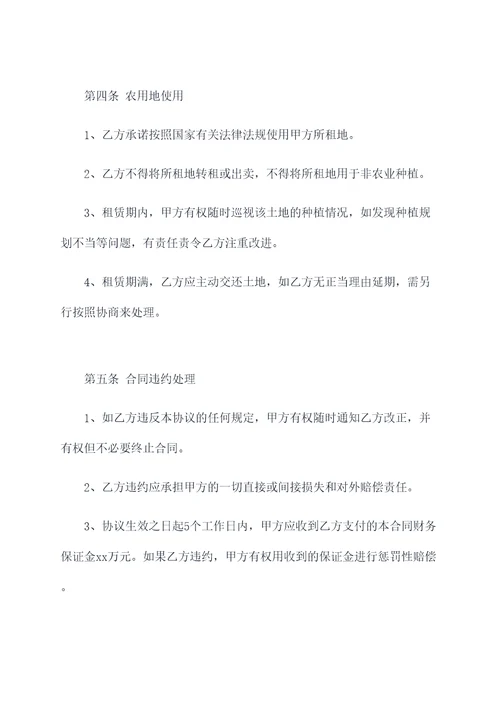 第四条 农用地使用

1、乙方承诺按照国家有关法律法规使用甲方所租地。

2、乙方不得将所租地转租或出卖，不得将所租地用于非农业种植。

3、租赁期内，甲方有权随时巡视该土地的种植情况，如发现种植规划不当等问题，有责任责令乙方注重改进。

4、租赁期满，乙方应主动交还土地，如乙方无正当理由延期，需另行按照协商来处理。

第五条 合同违约处理

1、如乙方违反本协议的任何规定，甲方有权随时通知乙方改正，并有权但不必要终止合同。

2、乙方违约应承担甲方的一切直接或间接损失和对外赔偿责任。

3、协议生效之日起5个工作日内，甲方应收到乙方支付的本合同财务保证金xx万元。如果乙方违约，甲方有权用收到的保证金进行惩罚性赔偿。